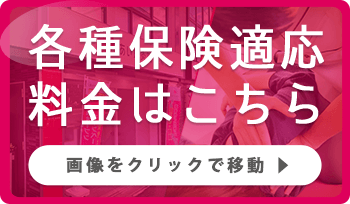 各種保険適応
料金はこちら

画像をクリックで移動 ▶